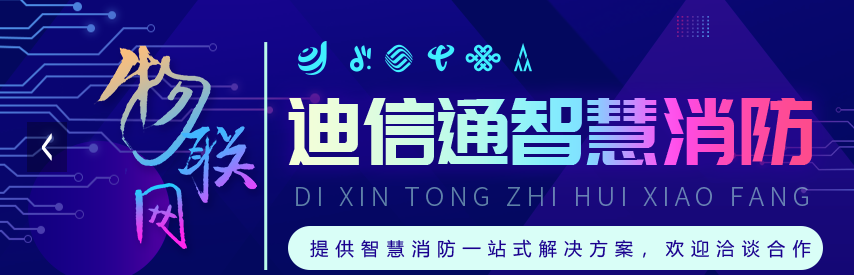 物联网

迪信通智慧消防

DI XIN TONG ZHI HUI XIAO FANG

提供智慧消防一站式解决方案，欢迎洽谈合作